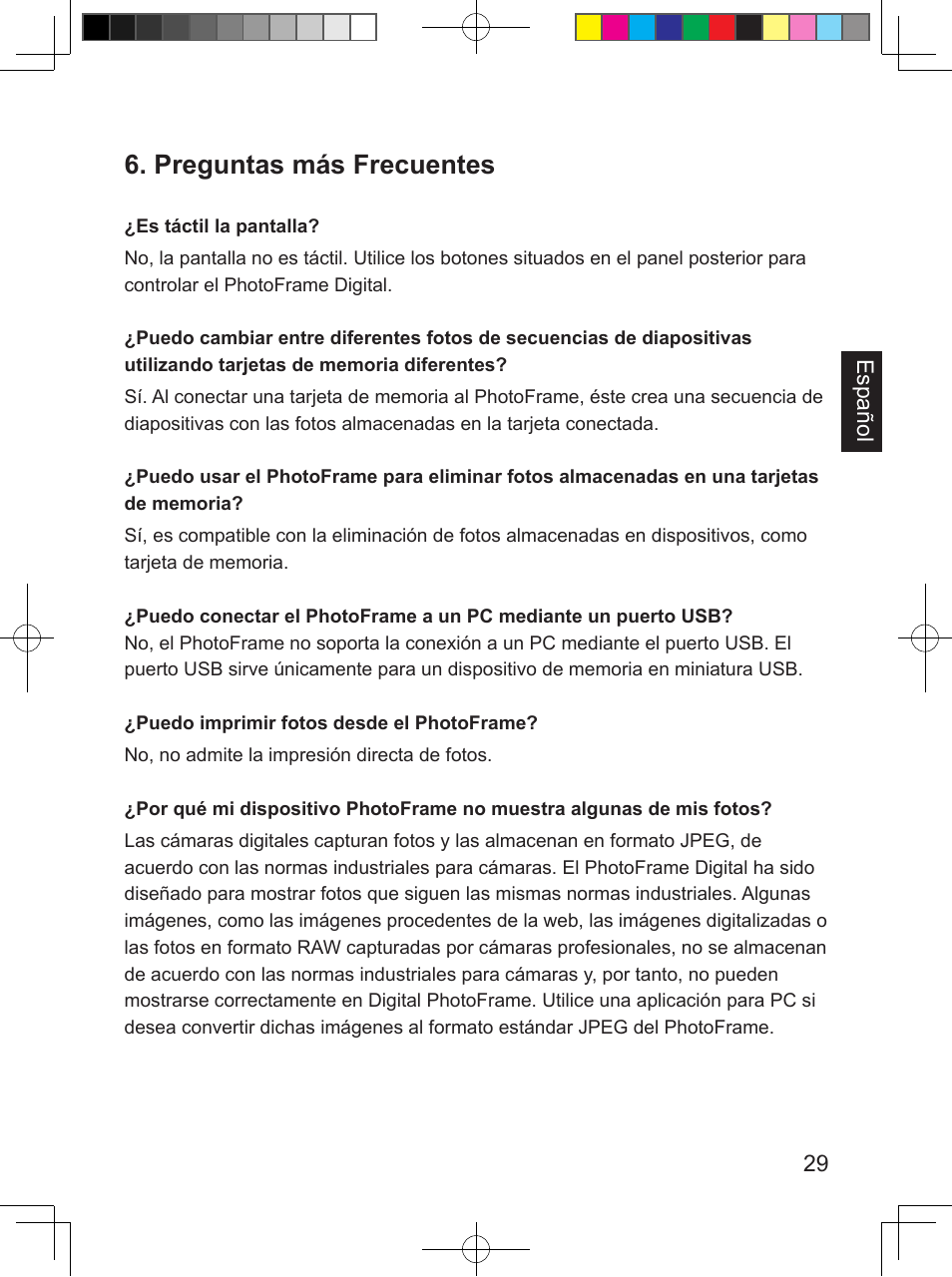 6. Preguntas más Frecuentes

¿Es táctil la pantalla?
No, la pantalla no es táctil. Utilice los botones situados en el panel posterior para controlar el PhotoFrame Digital.

¿Puedo cambiar entre diferentes fotos de secuencias de diapositivas utilizando tarjetas de memoria diferentes?
Sí. Al conectar una tarjeta de memoria al PhotoFrame, éste crea una secuencia de diapositivas con las fotos almacenadas en la tarjeta conectada.

¿Puedo usar el PhotoFrame para eliminar fotos almacenadas en una tarjetas de memoria?
Sí, es compatible con la eliminación de fotos almacenadas en dispositivos, como tarjeta de memoria.

¿Puedo conectar el PhotoFrame a un PC mediante un puerto USB?
No, el PhotoFrame no soporta la conexión a un PC mediante el puerto USB. El puerto USB sirve únicamente para un dispositivo de memoria en miniatura USB.

¿Puedo imprimir fotos desde el PhotoFrame?
No, no admite la impresión directa de fotos.

¿Por qué mi dispositivo PhotoFrame no muestra algunas de mis fotos?
Las cámaras digitales capturan fotos y las almacenan en formato JPEG, de acuerdo con las normas industriales para cámaras. El PhotoFrame Digital ha sido diseñado para mostrar fotos que siguen las mismas normas industriales. Algunas imágenes, como las imágenes procedentes de la web, las imágenes digitalizadas o las fotos en formato RAW capturadas por cámaras profesionales, no se almacenan de acuerdo con las normas industriales para cámaras y, por tanto, no pueden mostrarse correctamente en Digital PhotoFrame. Utilice una aplicación para PC si desea convertir dichas imágenes al formato estándar JPEG del PhotoFrame.

Español

29